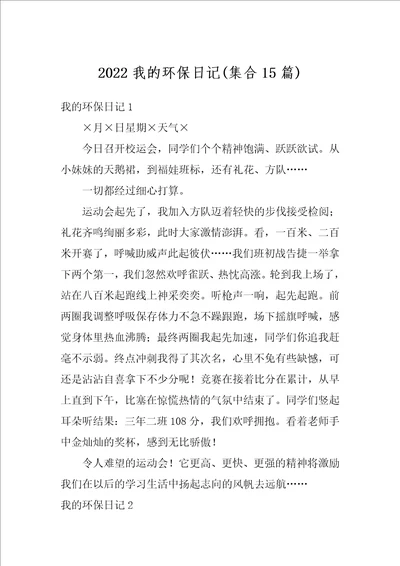 2022 我的环保日记(集合 15 篇)

我的环保日记 1

×月×日星期×天气×

今日召开校运会，同学们个个精神饱满、跃跃欲试。从小妹妹的天鹅裙，到福娃班标，还有礼花、方队……

一切都经过细心打算。

运动会起先了，我加入方队迈着轻快的步伐接受检阅；礼花齐鸣绚丽多彩，此时大家激情澎湃。看，一百米、二百米开赛了，呼喊助威声此起彼伏……我们班初战告捷一举拿下两个第一，我们忽然欢呼雀跃、热忱高涨。轮到我上场了，站在八百米起跑线上神采奕奕。听枪声一响，起先起跑。前两圈我调整呼吸保存体力不急不躁跟跑，场下摇旗呼喊，感觉身体里热血沸腾；最终两圈我起先加速，同学们你追我赶毫不示弱。终点冲刺我得了其次名，心里不免有些缺憾，可还是沾沾自喜拿下不少分呢！竞赛在接着比分在累计，从早上直到下午，比赛在惊慌热情的气氛中结束了。同学们竖起耳朵听结果：三年二班 108 分，我们欢呼拥抱。看着老师手中金灿灿的奖杯，感到无比骄傲！

令人难望的运动会！它更高、更快、更强的精神将激励我们在以后的学习生活中扬起志向的风帆去远航……

我的环保日记 2